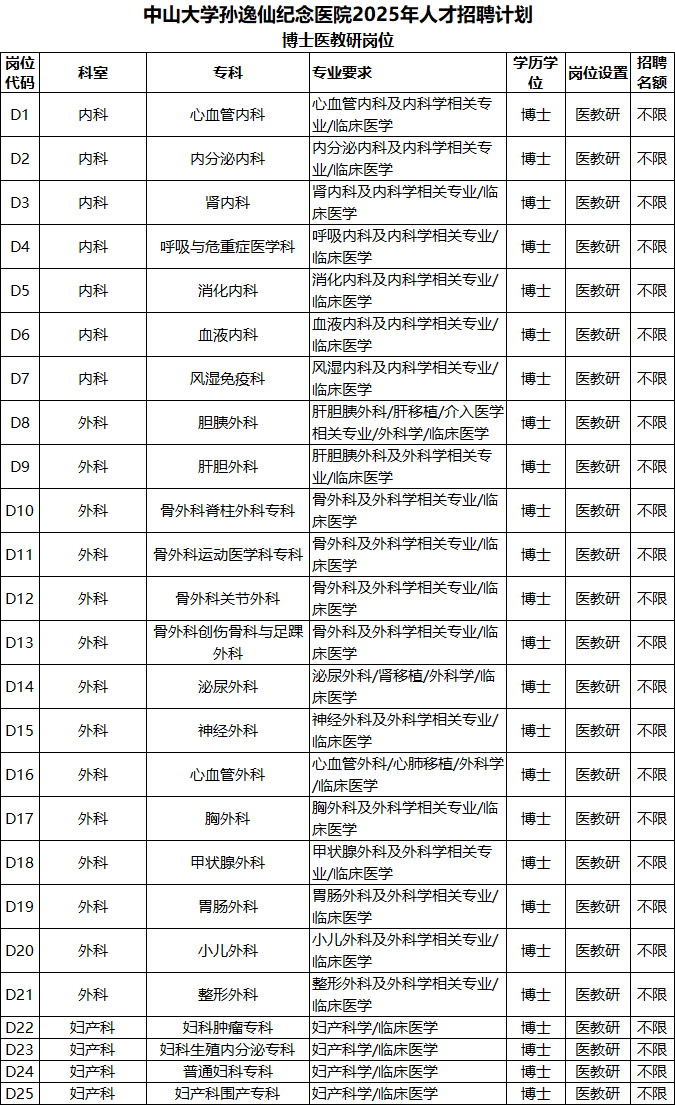 中山大学孙逸仙纪念医院2025年人才招聘计划
博士医教研岗位

| 岗位代码 | 科室 | 专科 | 专业要求 | 学历学位 | 岗位设置 | 招聘名额 |
|---|---|---|---|---|---|---|
| D1 | 内科 | 心血管内科 | 心血管内科及内科学相关专业/临床医学 | 博士 | 医教研 | 不限 |
| D2 | 内科 | 内分泌内科 | 内分泌内科及内科学相关专业/临床医学 | 博士 | 医教研 | 不限 |
| D3 | 内科 | 肾内科 | 肾内科及内科学相关专业/临床医学 | 博士 | 医教研 | 不限 |
| D4 | 内科 | 呼吸与危重症医学科 | 呼吸内科及内科学相关专业/临床医学 | 博士 | 医教研 | 不限 |
| D5 | 内科 | 消化内科 | 消化内科及内科学相关专业/临床医学 | 博士 | 医教研 | 不限 |
| D6 | 内科 | 血液内科 | 血液内科及内科学相关专业/临床医学 | 博士 | 医教研 | 不限 |
| D7 | 内科 | 风湿免疫科 | 风湿内科及内科学相关专业/临床医学 | 博士 | 医教研 | 不限 |
| D8 | 外科 | 胆胰外科 | 肝胆胰外科/肝移植/介入医学相关专业/外科学/临床医学 | 博士 | 医教研 | 不限 |
| D9 | 外科 | 肝胆外科 | 肝胆胰外科及外科学相关专业/临床医学 | 博士 | 医教研 | 不限 |
| D10 | 外科 | 骨外科脊柱外科专科 | 骨外科及外科学相关专业/临床医学 | 博士 | 医教研 | 不限 |
| D11 | 外科 | 骨外科运动医学科专科 | 骨外科及外科学相关专业/临床医学 | 博士 | 医教研 | 不限 |
| D12 | 外科 | 骨外科关节外科 | 骨外科及外科学相关专业/临床医学 | 博士 | 医教研 | 不限 |
| D13 | 外科 | 骨外科创伤骨科与足踝外科 | 骨外科及外科学相关专业/临床医学 | 博士 | 医教研 | 不限 |
| D14 | 外科 | 泌尿外科 | 泌尿外科/肾移植/外科学/临床医学 | 博士 | 医教研 | 不限 |
| D15 | 外科 | 神经外科 | 神经外科及外科学相关专业/临床医学 | 博士 | 医教研 | 不限 |
| D16 | 外科 | 心血管外科 | 心血管外科/心肺移植/外科学/临床医学 | 博士 | 医教研 | 不限 |
| D17 | 外科 | 胸外科 | 胸外科及外科学相关专业/临床医学 | 博士 | 医教研 | 不限 |
| D18 | 外科 | 甲状腺外科 | 甲状腺外科及外科学相关专业/临床医学 | 博士 | 医教研 | 不限 |
| D19 | 外科 | 胃肠外科 | 胃肠外科及外科学相关专业/临床医学 | 博士 | 医教研 | 不限 |
| D20 | 外科 | 小儿外科 | 小儿外科及外科学相关专业/临床医学 | 博士 | 医教研 | 不限 |
| D21 | 外科 | 整形外科 | 整形外科及外科学相关专业/临床医学 | 博士 | 医教研 | 不限 |
| D22 | 妇产科 | 妇科肿瘤专科 | 妇产科学/临床医学 | 博士 | 医教研 | 不限 |
| D23 | 妇产科 | 妇科生殖内分泌专科 | 妇产科学/临床医学 | 博士 | 医教研 | 不限 |
| D24 | 妇产科 | 普通妇科专科 | 妇产科学/临床医学 | 博士 | 医教研 | 不限 |
| D25 | 妇产科 | 妇产科围产专科 | 妇产科学/临床医学 | 博士 | 医教研 | 不限 |